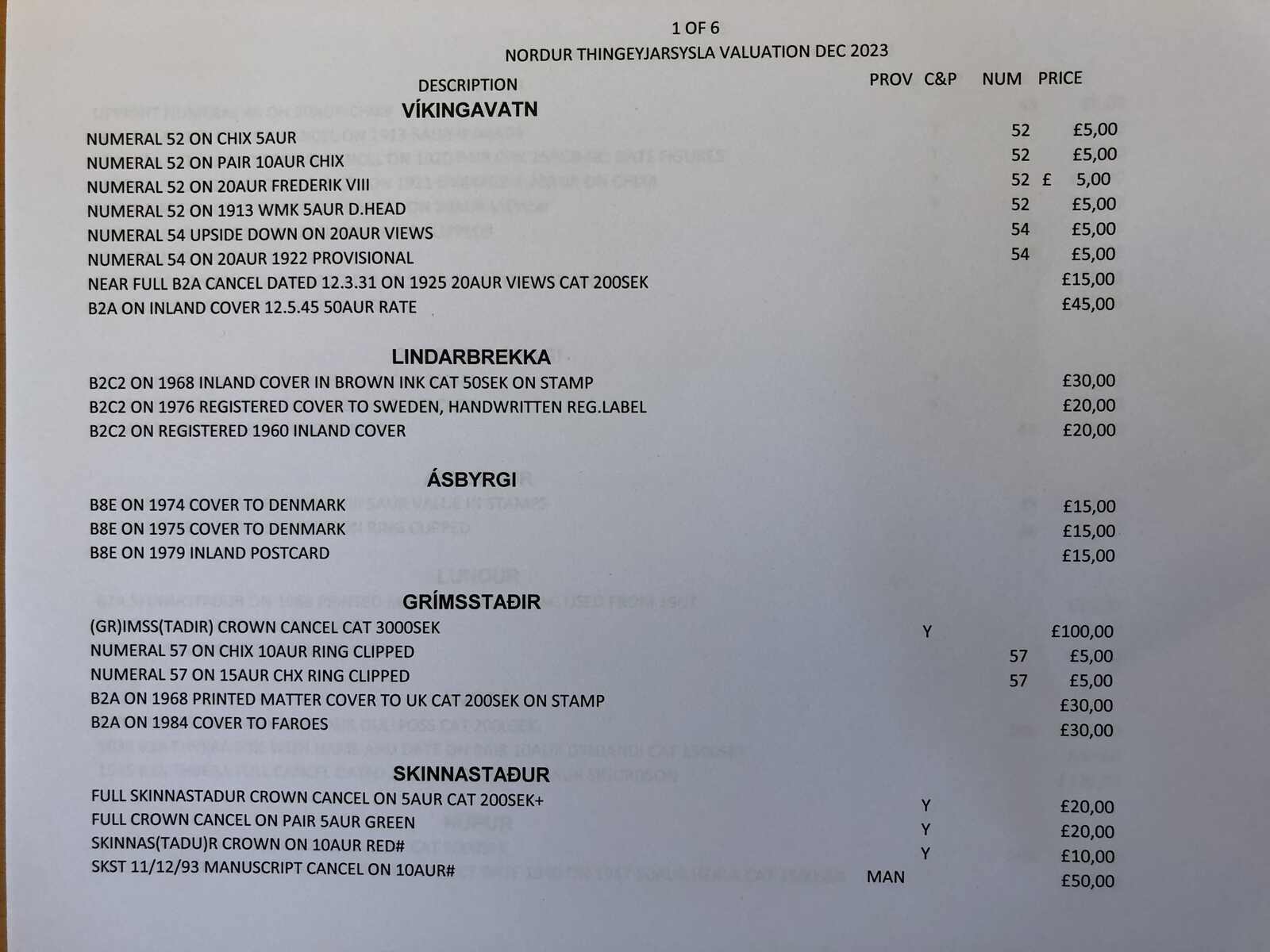 1 OF 6

NORDUR THINGEYJARSYSLA VALUATION DEC 2023

| DESCRIPTION | PROV | C&P | NUM | PRICE |
|---|---|---|---|---|
| **VÍKINGAVATN** | | | | |
| NUMERAL 52 ON CHIX 5AUR | | | 52 | £5,00 |
| NUMERAL 52 ON PAIR 10AUR CHIX | | | 52 | £5,00 |
| NUMERAL 52 ON 20AUR FREDERIK VIII | | | 52 | £ 5,00 |
| NUMERAL 52 ON 1913 WMK 5AUR D.HEAD | | | 52 | £5,00 |
| NUMERAL 54 UPSIDE DOWN ON 20AUR VIEWS | | | 54 | £5,00 |
| NUMERAL 54 ON 20AUR 1922 PROVISIONAL | | | 54 | £5,00 |
| NEAR FULL B2A CANCEL DATED 12.3.31 ON 1925 20AUR VIEWS CAT 200SEK | | | | £15,00 |
| B2A ON INLAND COVER 12.5.45 50AUR RATE | | | | £45,00 |
| **LINDARBREKKA** | | | | |
| B2C2 ON 1968 INLAND COVER IN BROWN INK CAT 50SEK ON STAMP | | | | £30,00 |
| B2C2 ON 1976 REGISTERED COVER TO SWEDEN, HANDWRITTEN REG.LABEL | | | | £20,00 |
| B2C2 ON REGISTERED 1960 INLAND COVER | | | | £20,00 |
| **ÁSBYRGI** | | | | |
| B8E ON 1974 COVER TO DENMARK | | | | £15,00 |
| B8E ON 1975 COVER TO DENMARK | | | | £15,00 |
| B8E ON 1979 INLAND POSTCARD | | | | £15,00 |
| **GRÍMSSTAÐIR** | | | | |
| (GR)IMSS(TADIR) CROWN CANCEL CAT 3000SEK | | Y | | £100,00 |
| NUMERAL 57 ON CHIX 10AUR RING CLIPPED | | | 57 | £5,00 |
| NUMERAL 57 ON 15AUR CHX RING CLIPPED | | | 57 | £5,00 |
| B2A ON 1968 PRINTED MATTER COVER TO UK CAT 200SEK ON STAMP | | | | £30,00 |
| B2A ON 1984 COVER TO FAROES | | | | £30,00 |
| **SKINNASTAÐUR** | | | | |
| FULL SKINNASTADUR CROWN CANCEL ON 5AUR CAT 200SEK+ | | Y | | £20,00 |
| FULL CROWN CANCEL ON PAIR 5AUR GREEN | | Y | | £20,00 |
| SKINNAS(TADU)R CROWN ON 10AUR RED# | | Y | | £10,00 |
| SKST 11/12/93 MANUSCRIPT CANCEL ON 10AUR# | MAN | | | £50,00 |